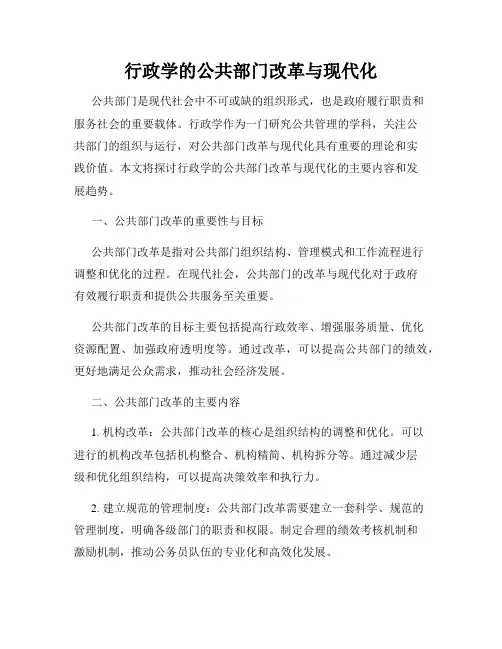 行政学的公共部门改革与现代化

公共部门是现代社会中不可或缺的组织形式，也是政府履行职责和服务社会的重要载体。行政学作为一门研究公共管理的学科，关注公共部门的组织与运行，对公共部门改革与现代化具有重要的理论和实践价值。本文将探讨行政学的公共部门改革与现代化的主要内容和发展趋势。

一、公共部门改革的重要性与目标

公共部门改革是指对公共部门组织结构、管理模式和工作流程进行调整和优化的过程。在现代社会，公共部门的改革与现代化对于政府有效履行职责和提供公共服务至关重要。

公共部门改革的目标主要包括提高行政效率、增强服务质量、优化资源配置、加强政府透明度等。通过改革，可以提高公共部门的绩效，更好地满足公众需求，推动社会经济发展。

二、公共部门改革的主要内容

1. 机构改革：公共部门改革的核心是组织结构的调整和优化。可以进行的机构改革包括机构整合、机构精简、机构拆分等。通过减少层级和优化组织结构，可以提高决策效率和执行力。

2. 建立规范的管理制度：公共部门改革需要建立一套科学、规范的管理制度，明确各级部门的职责和权限。制定合理的绩效考核机制和激励机制，推动公务员队伍的专业化和高效化发展。